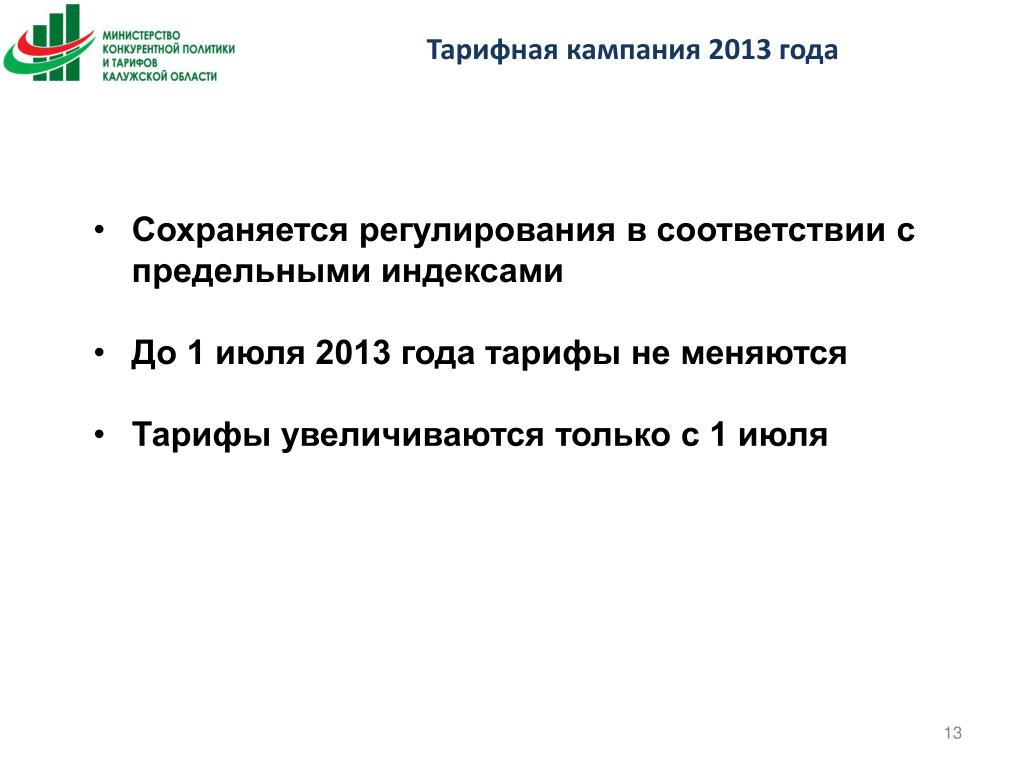 МИНИСТЕРСТВО
КОНКУРЕНТНОЙ ПОЛИТИКИ
И ТАРИФОВ
КАЛУЖСКОЙ ОБЛАСТИ

Тарифная кампания 2013 года

• Сохраняется регулирования в соответствии с предельными индексами

• До 1 июля 2013 года тарифы не меняются

• Тарифы увеличиваются только с 1 июля

13